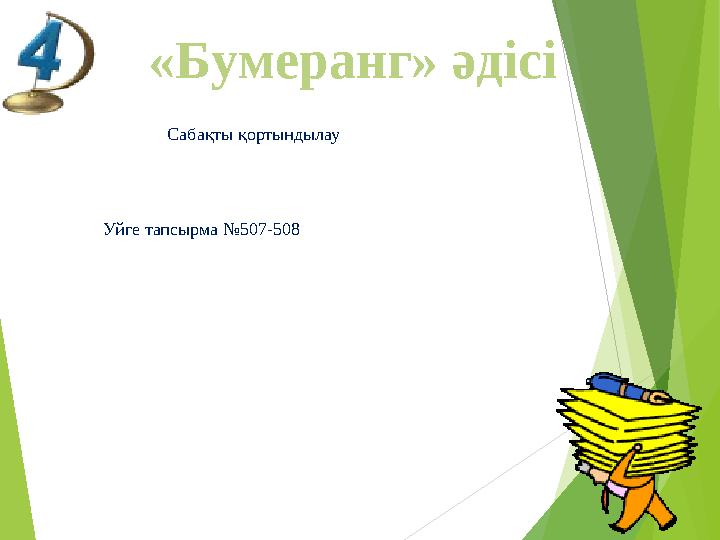 4

«Бумеранг» әдісі

Сабақты қортындылау

Уйге тапсырма №507-508